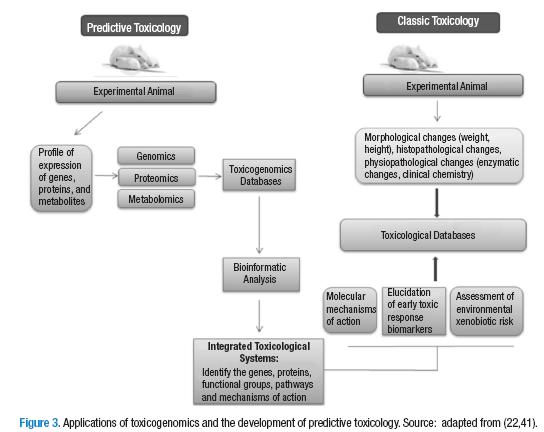 Predictive Toxicology

Experimental Animal

Profile of expression of genes, proteins, and metabolites

Genomics

Proteomics

Metabolomics

Toxicogenomics Databases

Bioinformatic Analysis

Integrated Toxicological Systems:
Identify the genes, proteins, functional groups, pathways and mechanisms of action

Classic Toxicology

Experimental Animal

Morphological changes (weight, height), histopathological changes, physiopathological changes (enzymatic changes, clinical chemistry)

Toxicological Databases

Molecular mechanisms of action

Elucidation of early toxic response biomarkers

Assessment of environmental xenobiotic risk

Figure 3. Applications of toxicogenomics and the development of predictive toxicology. Source: adapted from (22,41).